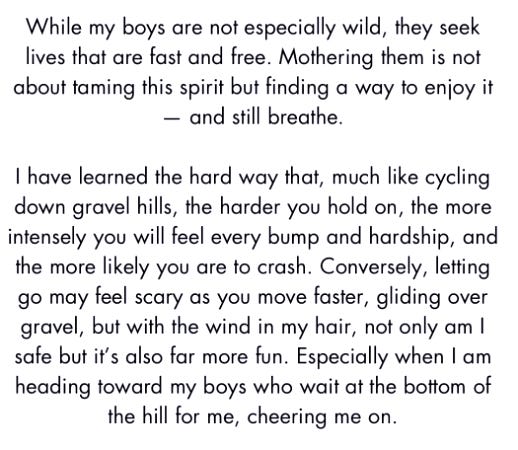 While my boys are not especially wild, they seek lives that are fast and free. Mothering them is not about taming this spirit but finding a way to enjoy it — and still breathe.

I have learned the hard way that, much like cycling down gravel hills, the harder you hold on, the more intensely you will feel every bump and hardship, and the more likely you are to crash. Conversely, letting go may feel scary as you move faster, gliding over gravel, but with the wind in my hair, not only am I safe but it's also far more fun. Especially when I am heading toward my boys who wait at the bottom of the hill for me, cheering me on.